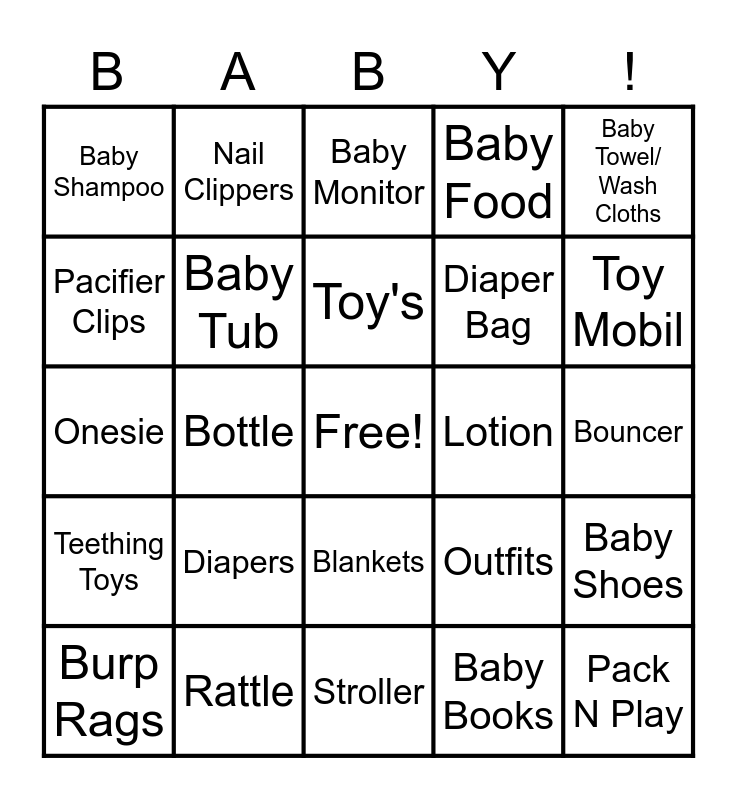 | B | A | B | Y | ! |
|---|---|---|---|---|
| Baby Shampoo | Nail Clippers | Baby Monitor | Baby Food | Baby Towel/ Wash Cloths |
| Pacifier Clips | Baby Tub | Toy's | Diaper Bag | Toy Mobil |
| Onesie | Bottle | Free! | Lotion | Bouncer |
| Teething Toys | Diapers | Blankets | Outfits | Baby Shoes |
| Burp Rags | Rattle | Stroller | Baby Books | Pack N Play |